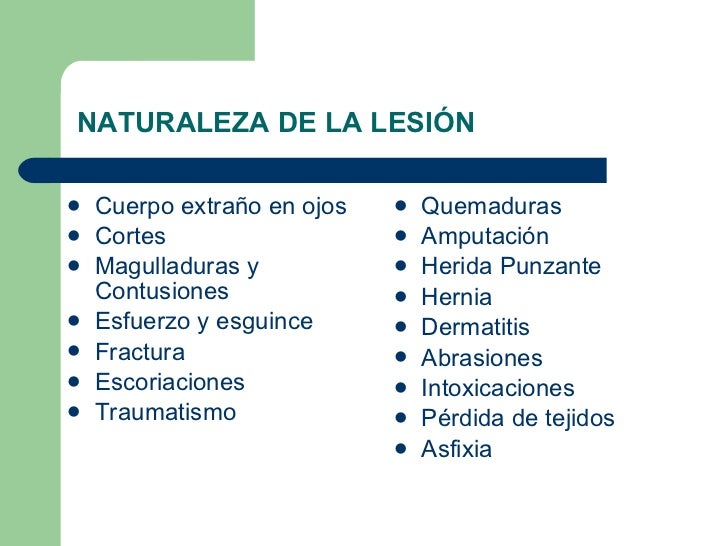 NATURALEZA DE LA LESIÓN

- Cuerpo extraño en ojos
- Cortes
- Magulladuras y Contusiones
- Esfuerzo y esguince
- Fractura
- Escoriaciones
- Traumatismo

- Quemaduras
- Amputación
- Herida Punzante
- Hernia
- Dermatitis
- Abrasiones
- Intoxicaciones
- Pérdida de tejidos
- Asfixia